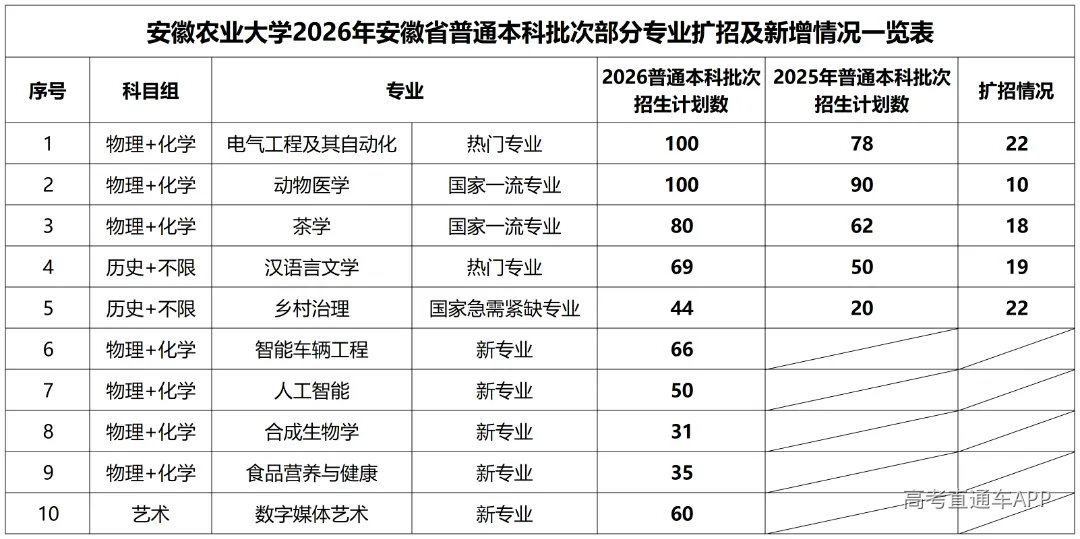 安徽农业大学2026年安徽省普通本科批次部分专业扩招及新增情况一览表

| 序号 | 科目组 | 专业 | | 2026普通本科批次招生计划数 | 2025年普通本科批次招生计划数 | 扩招情况 |
|---|---|---|---|---|---|---|
| 1 | 物理+化学 | 电气工程及其自动化 | 热门专业 | 100 | 78 | 22 |
| 2 | 物理+化学 | 动物医学 | 国家一流专业 | 100 | 90 | 10 |
| 3 | 物理+化学 | 茶学 | 国家一流专业 | 80 | 62 | 18 |
| 4 | 历史+不限 | 汉语言文学 | 热门专业 | 69 | 50 | 19 |
| 5 | 历史+不限 | 乡村治理 | 国家急需紧缺专业 | 44 | 20 | 22 |
| 6 | 物理+化学 | 智能车辆工程 | 新专业 | 66 | | |
| 7 | 物理+化学 | 人工智能 | 新专业 | 50 | | |
| 8 | 物理+化学 | 合成生物学 | 新专业 | 31 | | |
| 9 | 物理+化学 | 食品营养与健康 | 新专业 | 35 | | |
| 10 | 艺术 | 数字媒体艺术 | 新专业 | 60 | | |

高考直通车APP